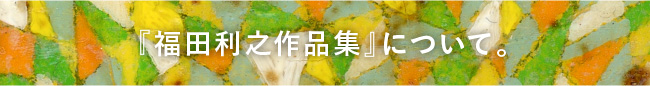 『福田利之作品集』について。